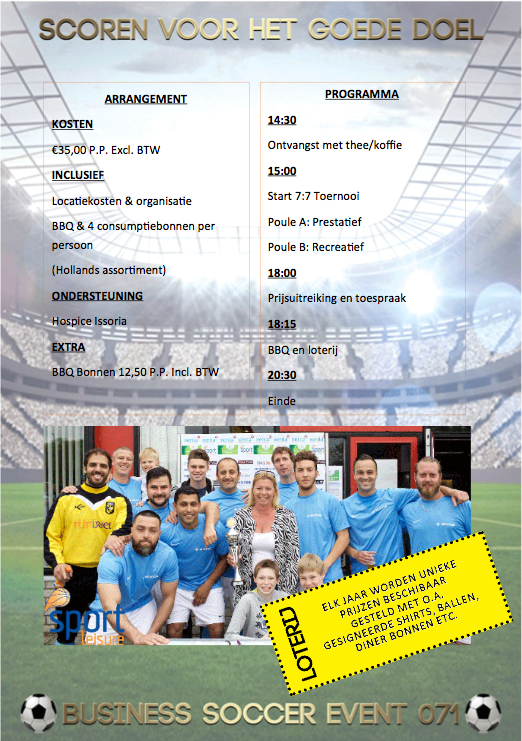 SCOREN VOOR HET GOEDE DOEL

ARRANGEMENT

KOSTEN

€35,00 P.P. Excl. BTW

INCLUSIEF

Locatiekosten & organisatie

BBQ & 4 consumptiebonnen per persoon

(Hollands assortiment)

ONDERSTEUNING

Hospice Issoria

EXTRA

BBQ Bonnen 12,50 P.P. Incl. BTW

PROGRAMMA

14:30

Ontvangst met thee/koffie

15:00

Start 7:7 Toernooi

Poule A: Prestatief

Poule B: Recreatief

18:00

Prijsuitreiking en toespraak

18:15

BBQ en loterij

20:30

Einde

sport leisure

LOTERIJ

ELK JAAR WORDEN UNIEKE PRIJZEN BESCHIBAAR GESTELD MET O.A. GESIGNEERDE SHIRTS, BALLEN, DINER BONNEN ETC.

BUSINESS SOCCER EVENT 071